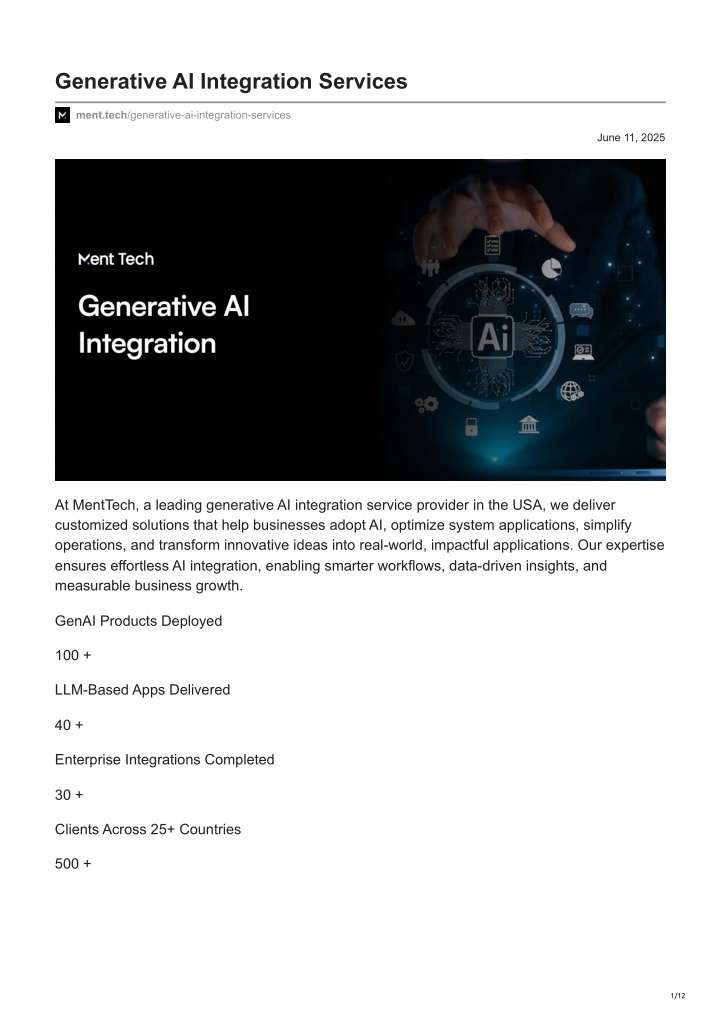 Generative AI Integration Services

ment.tech/generative-ai-integration-services

June 11, 2025

Ment Tech

Generative AI Integration

Ai

At MentTech, a leading generative AI integration service provider in the USA, we deliver customized solutions that help businesses adopt AI, optimize system applications, simplify operations, and transform innovative ideas into real-world, impactful applications. Our expertise ensures effortless AI integration, enabling smarter workflows, data-driven insights, and measurable business growth.

GenAI Products Deployed

100 +

LLM-Based Apps Delivered

40 +

Enterprise Integrations Completed

30 +

Clients Across 25+ Countries

500 +

1/12